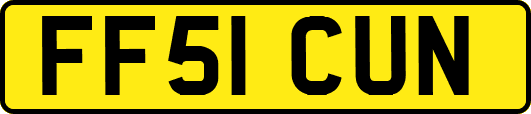 FF51 CUN